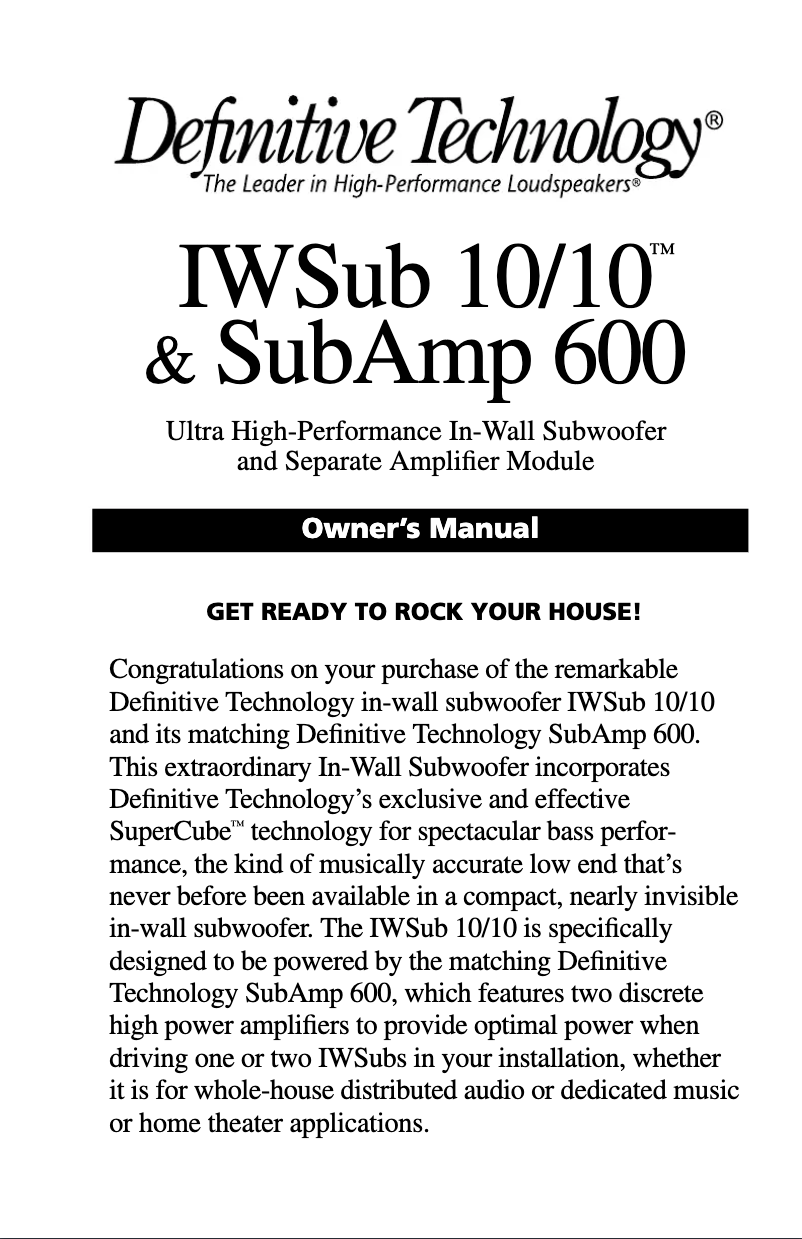 Definitive Technology®
The Leader in High-Performance Loudspeakers®

IWSub 10/10™
& SubAmp 600

Ultra High-Performance In-Wall Subwoofer
and Separate Amplifier Module

Owner's Manual

GET READY TO ROCK YOUR HOUSE!

Congratulations on your purchase of the remarkable Definitive Technology in-wall subwoofer IWSub 10/10 and its matching Definitive Technology SubAmp 600. This extraordinary In-Wall Subwoofer incorporates Definitive Technology's exclusive and effective SuperCube™ technology for spectacular bass performance, the kind of musically accurate low end that's never before been available in a compact, nearly invisible in-wall subwoofer. The IWSub 10/10 is specifically designed to be powered by the matching Definitive Technology SubAmp 600, which features two discrete high power amplifiers to provide optimal power when driving one or two IWSubs in your installation, whether it is for whole-house distributed audio or dedicated music or home theater applications.